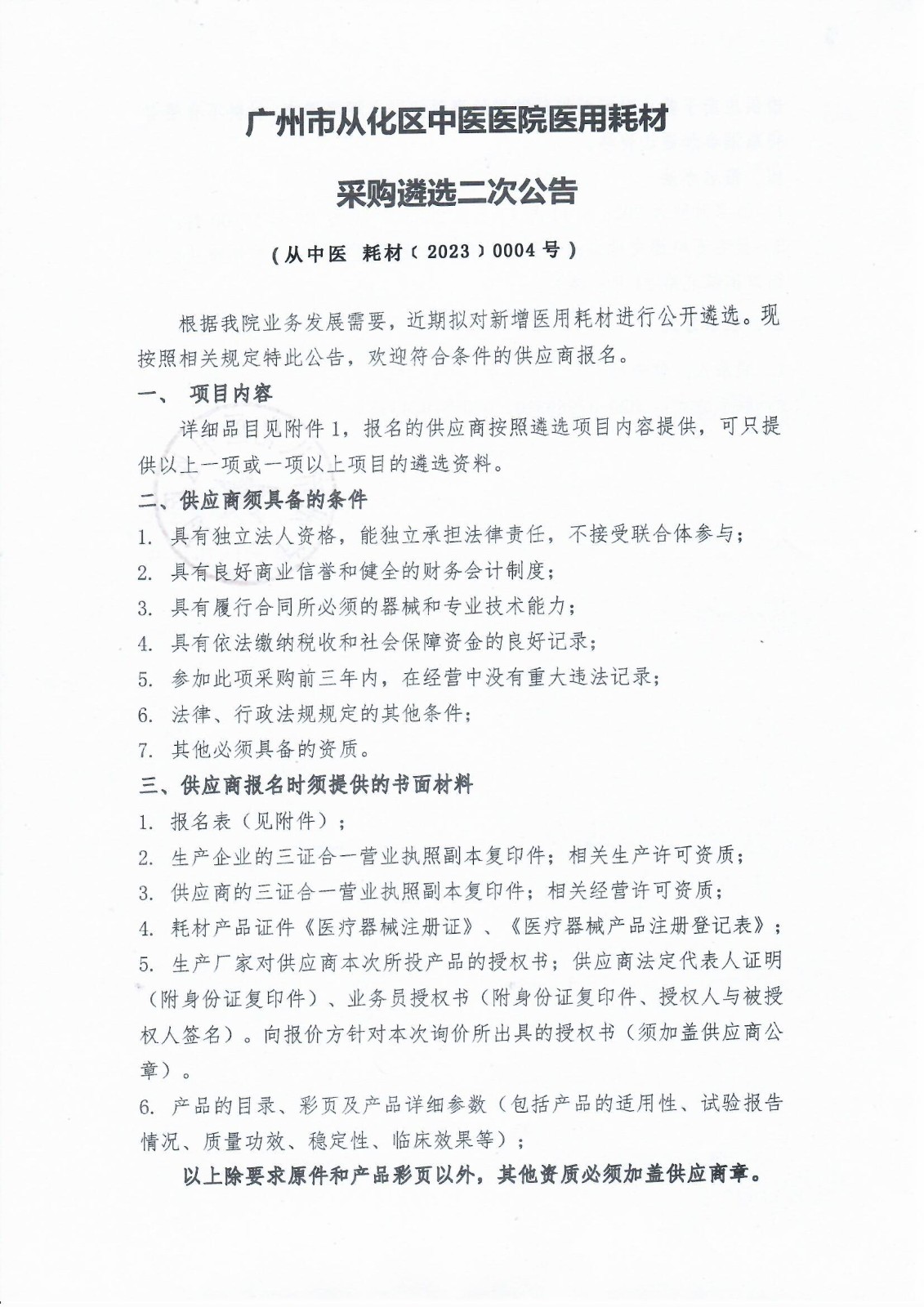 广州市从化区中医医院医用耗材

采购遴选二次公告

（从中医 耗材（2023）0004号）

根据我院业务发展需要，近期拟对新增医用耗材进行公开遴选。现按照相关规定特此公告，欢迎符合条件的供应商报名。

一、 项目内容

详细品目见附件1，报名的供应商按照遴选项目内容提供，可只提供以上一项或一项以上项目的遴选资料。

二、供应商须具备的条件

1. 具有独立法人资格，能独立承担法律责任，不接受联合体参与；

2. 具有良好商业信誉和健全的财务会计制度；

3. 具有履行合同所必须的器械和专业技术能力；

4. 具有依法缴纳税收和社会保障资金的良好记录；

5. 参加此项采购前三年内，在经营中没有重大违法记录；

6. 法律、行政法规规定的其他条件；

7. 其他必须具备的资质。

三、供应商报名时须提供的书面材料

1. 报名表（见附件）；

2. 生产企业的三证合一营业执照副本复印件；相关生产许可资质；

3. 供应商的三证合一营业执照副本复印件；相关经营许可资质；

4. 耗材产品证件《医疗器械注册证》、《医疗器械产品注册登记表》；

5. 生产厂家对供应商本次所投产品的授权书；供应商法定代表人证明（附身份证复印件）、业务员授权书（附身份证复印件、授权人与被授权人签名）。向报价方针对本次询价所出具的授权书（须加盖供应商公章）。

6. 产品的目录、彩页及产品详细参数（包括产品的适用性、试验报告情况、质量功效、稳定性、临床效果等）；

以上除要求原件和产品彩页以外，其他资质必须加盖供应商章。